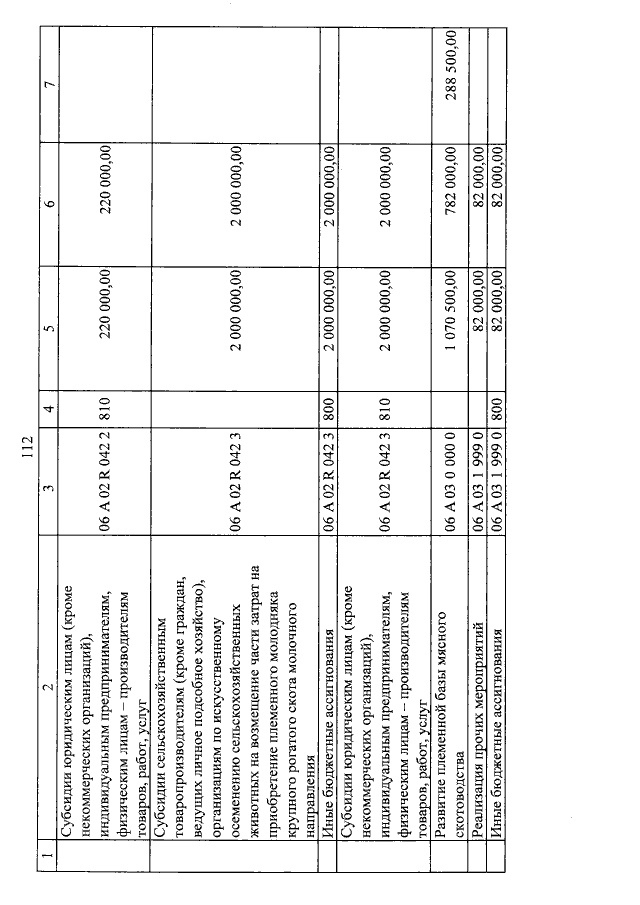 112

| 1 | 2 | 3 | 4 | 5 | 6 | 7 |
|---|---|---|---|---|---|---|
| | Субсидии юридическим лицам (кроме некоммерческих организаций), индивидуальным предпринимателям, физическим лицам – производителям товаров, работ, услуг | 06 А 02 R 042 2 | 810 | 220 000,00 | 220 000,00 | |
| | Субсидии сельскохозяйственным товаропроизводителям (кроме граждан, ведущих личное подсобное хозяйство), организациям по искусственному осеменению сельскохозяйственных животных на возмещение части затрат на приобретение племенного молодняка крупного рогатого скота молочного направления | 06 А 02 R 042 3 | | 2 000 000,00 | 2 000 000,00 | |
| | Иные бюджетные ассигнования | 06 А 02 R 042 3 | 800 | 2 000 000,00 | 2 000 000,00 | |
| | Субсидии юридическим лицам (кроме некоммерческих организаций), индивидуальным предпринимателям, физическим лицам – производителям товаров, работ, услуг | 06 А 02 R 042 3 | 810 | 2 000 000,00 | 2 000 000,00 | |
| | Развитие племенной базы мясного скотоводства | 06 А 03 0 000 0 | | 1 070 500,00 | 782 000,00 | 288 500,00 |
| | Реализация прочих мероприятий | 06 А 03 1 999 0 | | 82 000,00 | 82 000,00 | |
| | Иные бюджетные ассигнования | 06 А 03 1 999 0 | 800 | 82 000,00 | 82 000,00 | |